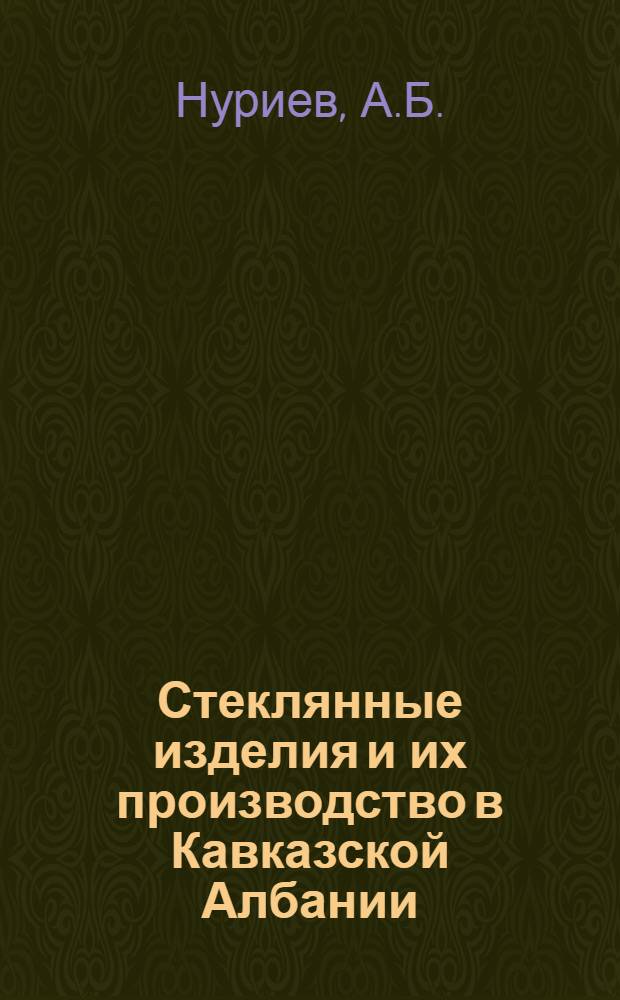 Нуриев, А.Б.

Стеклянные изделия и их производство в Кавказской Албании